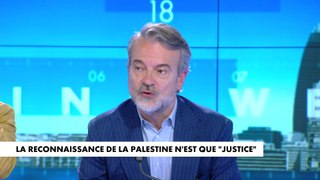 18

06

07

I N

W

LA RECONNAISSANCE DE LA PALESTINE N'EST QUE "JUSTICE"